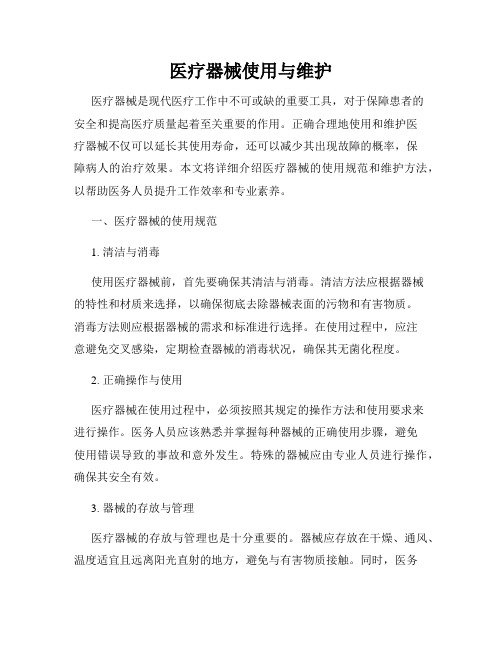 医疗器械使用与维护

医疗器械是现代医疗工作中不可或缺的重要工具，对于保障患者的安全和提高医疗质量起着至关重要的作用。正确合理地使用和维护医疗器械不仅可以延长其使用寿命，还可以减少其出现故障的概率，保障病人的治疗效果。本文将详细介绍医疗器械的使用规范和维护方法，以帮助医务人员提升工作效率和专业素养。

一、医疗器械的使用规范

1. 清洁与消毒

使用医疗器械前，首先要确保其清洁与消毒。清洁方法应根据器械的特性和材质来选择，以确保彻底去除器械表面的污物和有害物质。消毒方法则应根据器械的需求和标准进行选择。在使用过程中，应注意避免交叉感染，定期检查器械的消毒状况，确保其无菌化程度。

2. 正确操作与使用

医疗器械在使用过程中，必须按照其规定的操作方法和使用要求来进行操作。医务人员应该熟悉并掌握每种器械的正确使用步骤，避免使用错误导致的事故和意外发生。特殊的器械应由专业人员进行操作，确保其安全有效。

3. 器械的存放与管理

医疗器械的存放与管理也是十分重要的。器械应存放在干燥、通风、温度适宜且远离阳光直射的地方，避免与有害物质接触。同时，医务